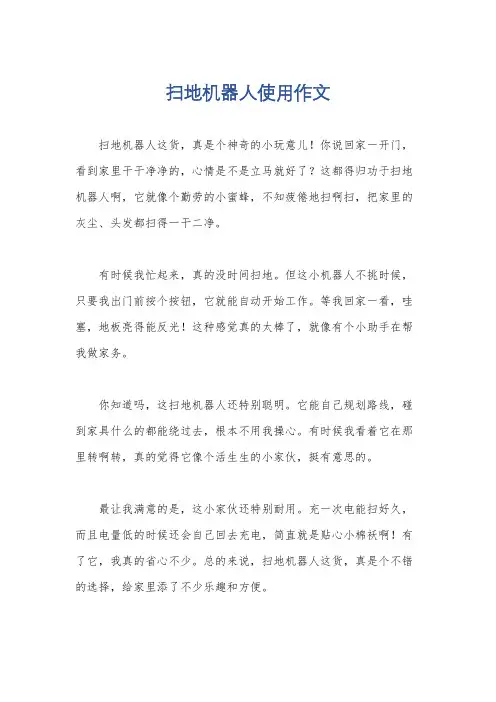 扫地机器人使用作文

扫地机器人这货，真是个神奇的小玩意儿！你说回家一开门，看到家里干干净净的，心情是不是立马就好了？这都得归功于扫地机器人啊，它就像个勤劳的小蜜蜂，不知疲倦地扫啊扫，把家里的灰尘、头发都扫得一干二净。

有时候我忙起来，真的没时间扫地。但这小机器人不挑时候，只要我出门前按个按钮，它就能自动开始工作。等我回家一看，哇塞，地板亮得能反光！这种感觉真的太棒了，就像有个小助手在帮我做家务。

你知道吗，这扫地机器人还特别聪明。它能自己规划路线，碰到家具什么的都能绕过去，根本不用我操心。有时候我看着它在那里转啊转，真的觉得它像个活生生的小家伙，挺有意思的。

最让我满意的是，这小家伙还特别耐用。充一次电能扫好久，而且电量低的时候还会自己回去充电，简直就是贴心小棉袄啊！有了它，我真的省心不少。总的来说，扫地机器人这货，真是个不错的选择，给家里添了不少乐趣和方便。